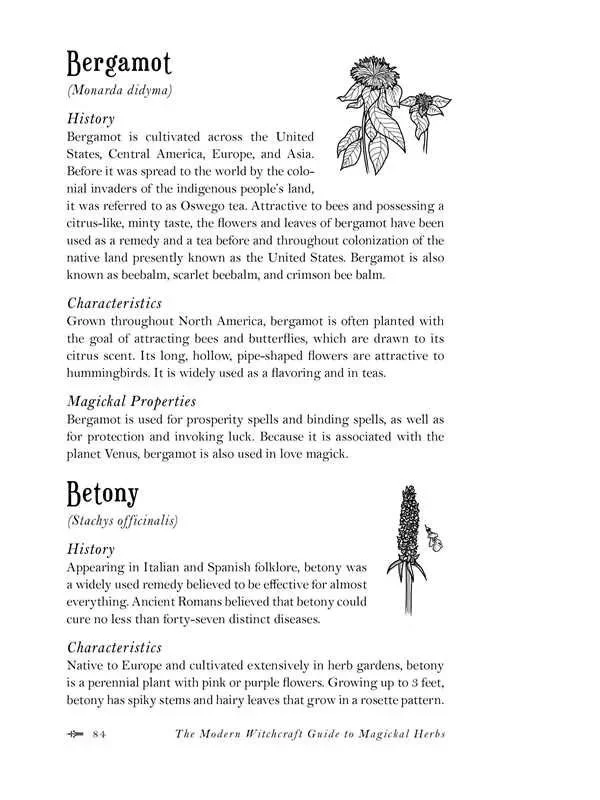 Bergamot

(Monarda didyma)

History

Bergamot is cultivated across the United States, Central America, Europe, and Asia. Before it was spread to the world by the colonial invaders of the indigenous people's land, it was referred to as Oswego tea. Attractive to bees and possessing a citrus-like, minty taste, the flowers and leaves of bergamot have been used as a remedy and a tea before and throughout colonization of the native land presently known as the United States. Bergamot is also known as beebalm, scarlet beebalm, and crimson bee balm.

Characteristics

Grown throughout North America, bergamot is often planted with the goal of attracting bees and butterflies, which are drawn to its citrus scent. Its long, hollow, pipe-shaped flowers are attractive to hummingbirds. It is widely used as a flavoring and in teas.

Magickal Properties

Bergamot is used for prosperity spells and binding spells, as well as for protection and invoking luck. Because it is associated with the planet Venus, bergamot is also used in love magick.

Betony

(Stachys officinalis)

History

Appearing in Italian and Spanish folklore, betony was a widely used remedy believed to be effective for almost everything. Ancient Romans believed that betony could cure no less than forty-seven distinct diseases.

Characteristics

Native to Europe and cultivated extensively in herb gardens, betony is a perennial plant with pink or purple flowers. Growing up to 3 feet, betony has spiky stems and hairy leaves that grow in a rosette pattern.

84 The Modern Witchcraft Guide to Magickal Herbs